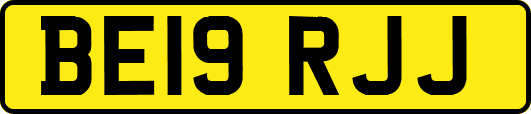 BE19 RJJ